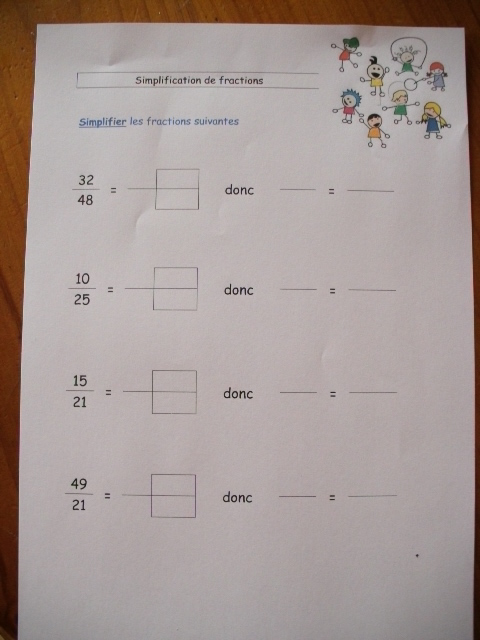 Simplification de fractions

Simplifier les fractions suivantes

$\frac{32}{48}$ = ____ donc ____ = ____

$\frac{10}{25}$ = ____ donc ____ = ____

$\frac{15}{21}$ = ____ donc ____ = ____

$\frac{49}{21}$ = ____ donc ____ = ____